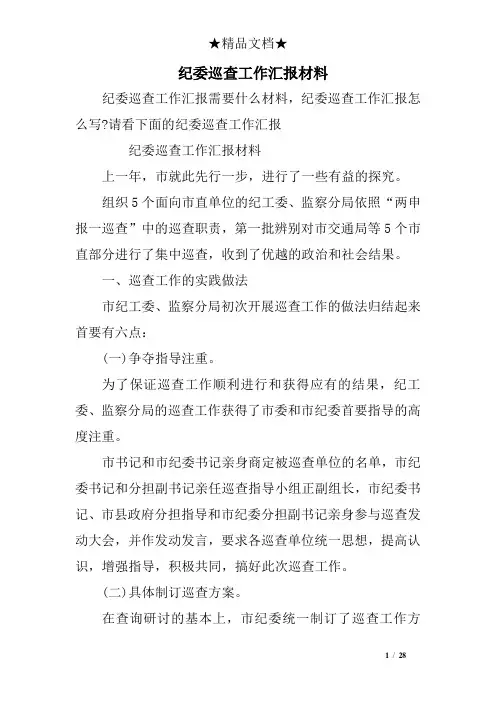 ★精品文档★

纪委巡查工作汇报材料

纪委巡查工作汇报需要什么材料，纪委巡查工作汇报怎么写?请看下面的纪委巡查工作汇报

纪委巡查工作汇报材料

上一年，市就此先行一步，进行了一些有益的探究。

组织5个面向市直单位的纪工委、监察分局依照“两申报一巡查”中的巡查职责，第一批辨别对市交通局等5个市直部分进行了集中巡查，收到了优越的政治和社会结果。

一、巡查工作的实践做法

市纪工委、监察分局初次开展巡查工作的做法归结起来首要有六点：

(一)争夺指导注重。

为了保证巡查工作顺利进行和获得应有的结果，纪工委、监察分局的巡查工作获得了市委和市纪委首要指导的高度注重。

市书记和市纪委书记亲身商定被巡查单位的名单，市纪委书记和分担副书记亲任巡查指导小组正副组长，市纪委书记、市县政府分担指导和市纪委分担副书记亲身参与巡查发动大会，并作发动发言，要求各巡查单位统一思想，提高认识，增强指导，积极共同，搞好此次巡查工作。

(二)具体制订巡查方案。

在查询研讨的基本上，市纪委统一制订了巡查工作方

1 / 28